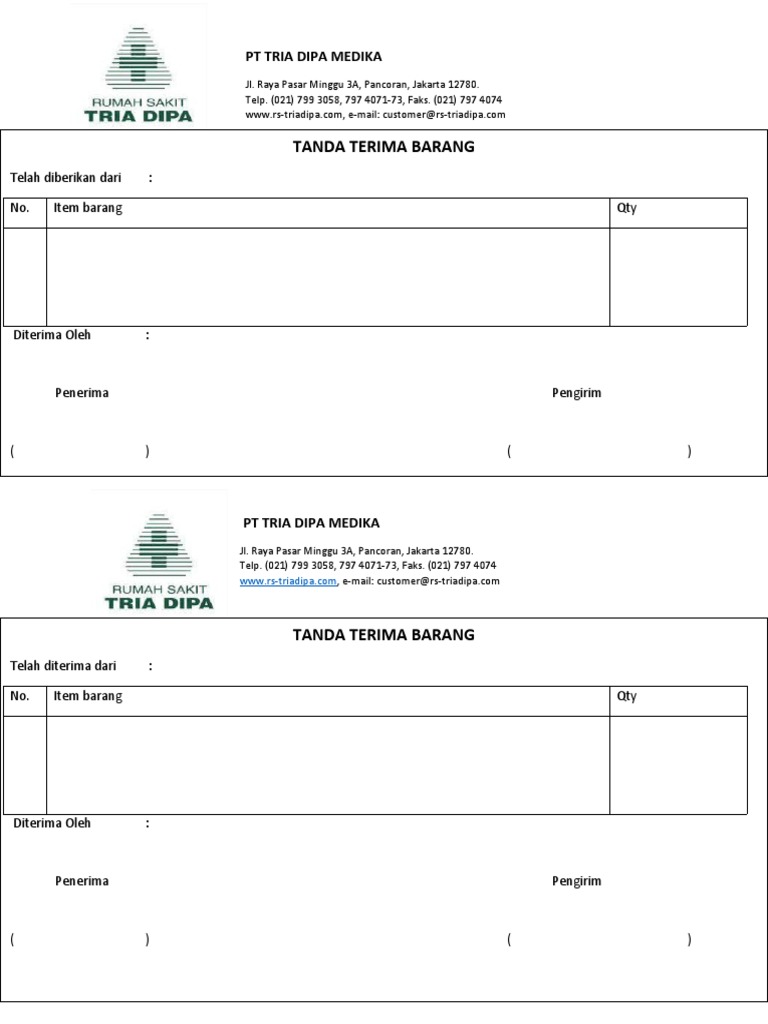 RUMAH SAKIT
TRIA DIPA

PT TRIA DIPA MEDIKA

Jl. Raya Pasar Minggu 3A, Pancoran, Jakarta 12780.
Telp. (021) 799 3058, 797 4071-73, Faks. (021) 797 4074
www.rs-triadipa.com, e-mail: customer@rs-triadipa.com

TANDA TERIMA BARANG

Telah diberikan dari :

| No. | Item barang | Qty |
|---|---|---|
| | | |

Diterima Oleh :

Penerima

Pengirim

( )

( )

RUMAH SAKIT
TRIA DIPA

PT TRIA DIPA MEDIKA

Jl. Raya Pasar Minggu 3A, Pancoran, Jakarta 12780.
Telp. (021) 799 3058, 797 4071-73, Faks. (021) 797 4074
www.rs-triadipa.com, e-mail: customer@rs-triadipa.com

TANDA TERIMA BARANG

Telah diterima dari :

| No. | Item barang | Qty |
|---|---|---|
| | | |

Diterima Oleh :

Penerima

Pengirim

( )

( )